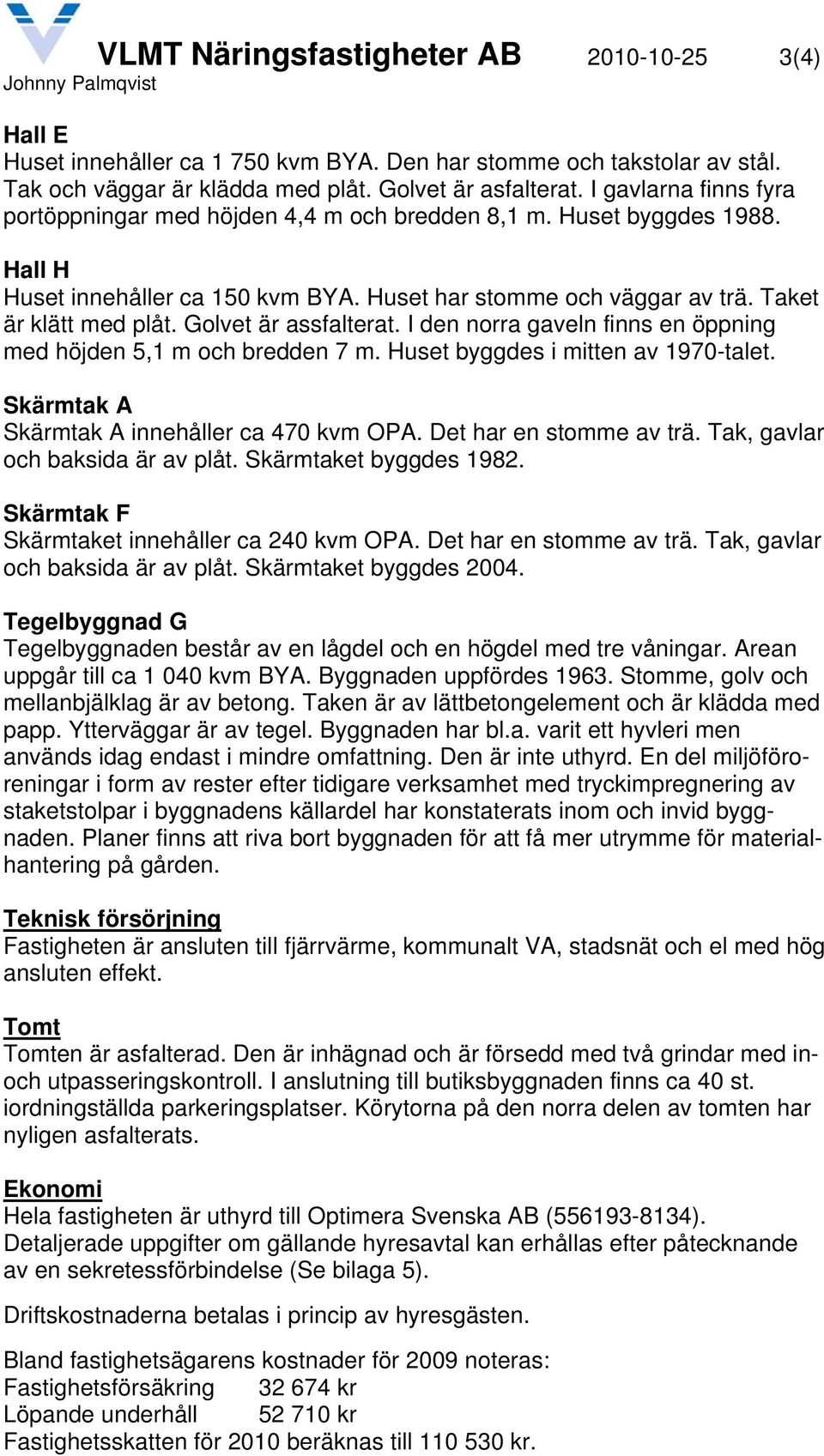 VLMT Näringsfastigheter AB 2010-10-25 3(4)
Johnny Palmqvist

Hall E
Huset innehåller ca 1 750 kvm BYA. Den har stomme och takstolar av stål. Tak och väggar är klädda med plåt. Golvet är asfalterat. I gavlarna finns fyra portöppningar med höjden 4,4 m och bredden 8,1 m. Huset byggdes 1988.

Hall H
Huset innehåller ca 150 kvm BYA. Huset har stomme och väggar av trä. Taket är klätt med plåt. Golvet är assfalterat. I den norra gaveln finns en öppning med höjden 5,1 m och bredden 7 m. Huset byggdes i mitten av 1970-talet.

Skärmtak A
Skärmtak A innehåller ca 470 kvm OPA. Det har en stomme av trä. Tak, gavlar och baksida är av plåt. Skärmtaket byggdes 1982.

Skärmtak F
Skärmtaket innehåller ca 240 kvm OPA. Det har en stomme av trä. Tak, gavlar och baksida är av plåt. Skärmtaket byggdes 2004.

Tegelbyggnad G
Tegelbyggnaden består av en lågdel och en högdel med tre våningar. Arean uppgår till ca 1 040 kvm BYA. Byggnaden uppfördes 1963. Stomme, golv och mellanbjälklag är av betong. Taken är av lättbetongelement och är klädda med papp. Ytterväggar är av tegel. Byggnaden har bl.a. varit ett hyvleri men används idag endast i mindre omfattning. Den är inte uthyrd. En del miljöföroreningar i form av rester efter tidigare verksamhet med tryckimpregnering av staketstolpar i byggnadens källardel har konstaterats inom och invid byggnaden. Planer finns att riva bort byggnaden för att få mer utrymme för materialhantering på gården.

Teknisk försörjning
Fastigheten är ansluten till fjärrvärme, kommunalt VA, stadsnät och el med hög ansluten effekt.

Tomt
Tomten är asfalterad. Den är inhägnad och är försedd med två grindar med in- och utpasseringskontroll. I anslutning till butiksbyggnaden finns ca 40 st. iordningställda parkeringsplatser. Körytorna på den norra delen av tomten har nyligen asfalterats.

Ekonomi
Hela fastigheten är uthyrd till Optimera Svenska AB (556193-8134). Detaljerade uppgifter om gällande hyresavtal kan erhållas efter påtecknande av en sekretessförbindelse (Se bilaga 5).

Driftskostnaderna betalas i princip av hyresgästen.

Bland fastighetsägarens kostnader för 2009 noteras:
Fastighetsförsäkring 32 674 kr
Löpande underhåll 52 710 kr
Fastighetsskatten för 2010 beräknas till 110 530 kr.